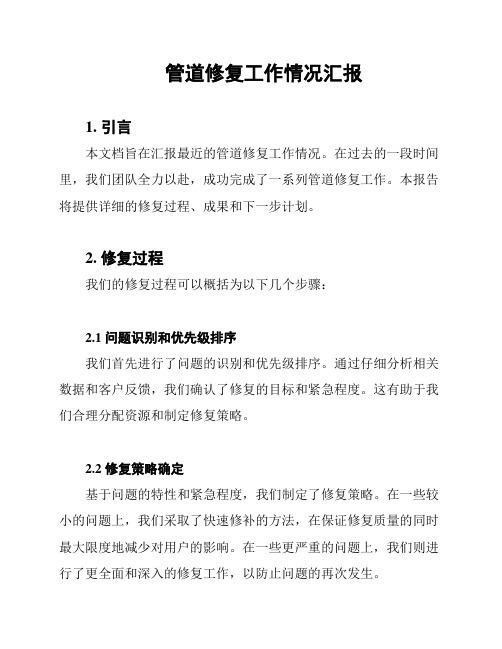 管道修复工作情况汇报

1. 引言

本文档旨在汇报最近的管道修复工作情况。在过去的一段时间里，我们团队全力以赴，成功完成了一系列管道修复工作。本报告将提供详细的修复过程、成果和下一步计划。

2. 修复过程

我们的修复过程可以概括为以下几个步骤：

2.1 问题识别和优先级排序

我们首先进行了问题的识别和优先级排序。通过仔细分析相关数据和客户反馈，我们确认了修复的目标和紧急程度。这有助于我们合理分配资源和制定修复策略。

2.2 修复策略确定

基于问题的特性和紧急程度，我们制定了修复策略。在一些较小的问题上，我们采取了快速修补的方法，在保证修复质量的同时最大限度地减少对用户的影响。在一些更严重的问题上，我们则进行了更全面和深入的修复工作，以防止问题的再次发生。